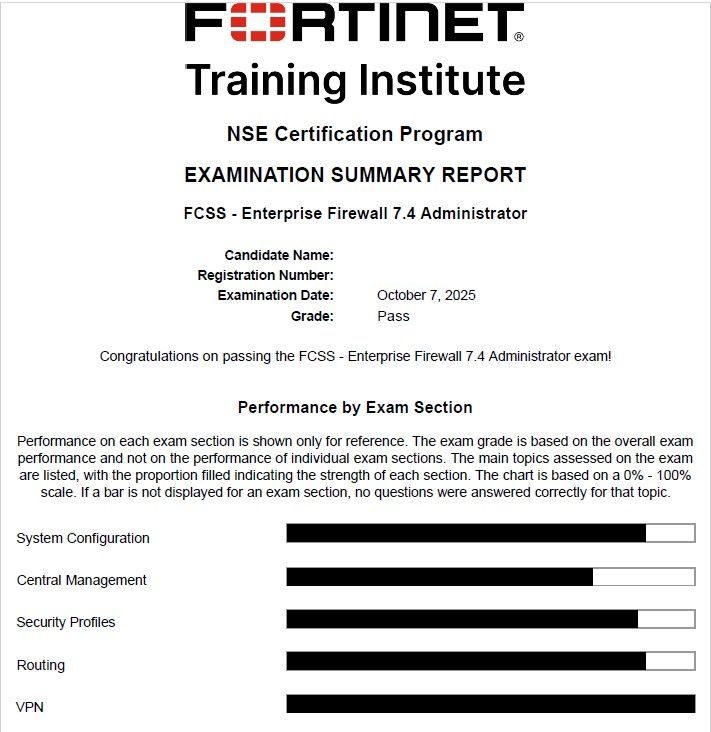 FORTINET®

Training Institute

NSE Certification Program

EXAMINATION SUMMARY REPORT

FCSS - Enterprise Firewall 7.4 Administrator

Candidate Name:
Registration Number:
Examination Date: October 7, 2025
Grade: Pass

Congratulations on passing the FCSS - Enterprise Firewall 7.4 Administrator exam!

Performance by Exam Section

Performance on each exam section is shown only for reference. The exam grade is based on the overall exam performance and not on the performance of individual exam sections. The main topics assessed on the exam are listed, with the proportion filled indicating the strength of each section. The chart is based on a 0% - 100% scale. If a bar is not displayed for an exam section, no questions were answered correctly for that topic.

System Configuration

Central Management

Security Profiles

Routing

VPN